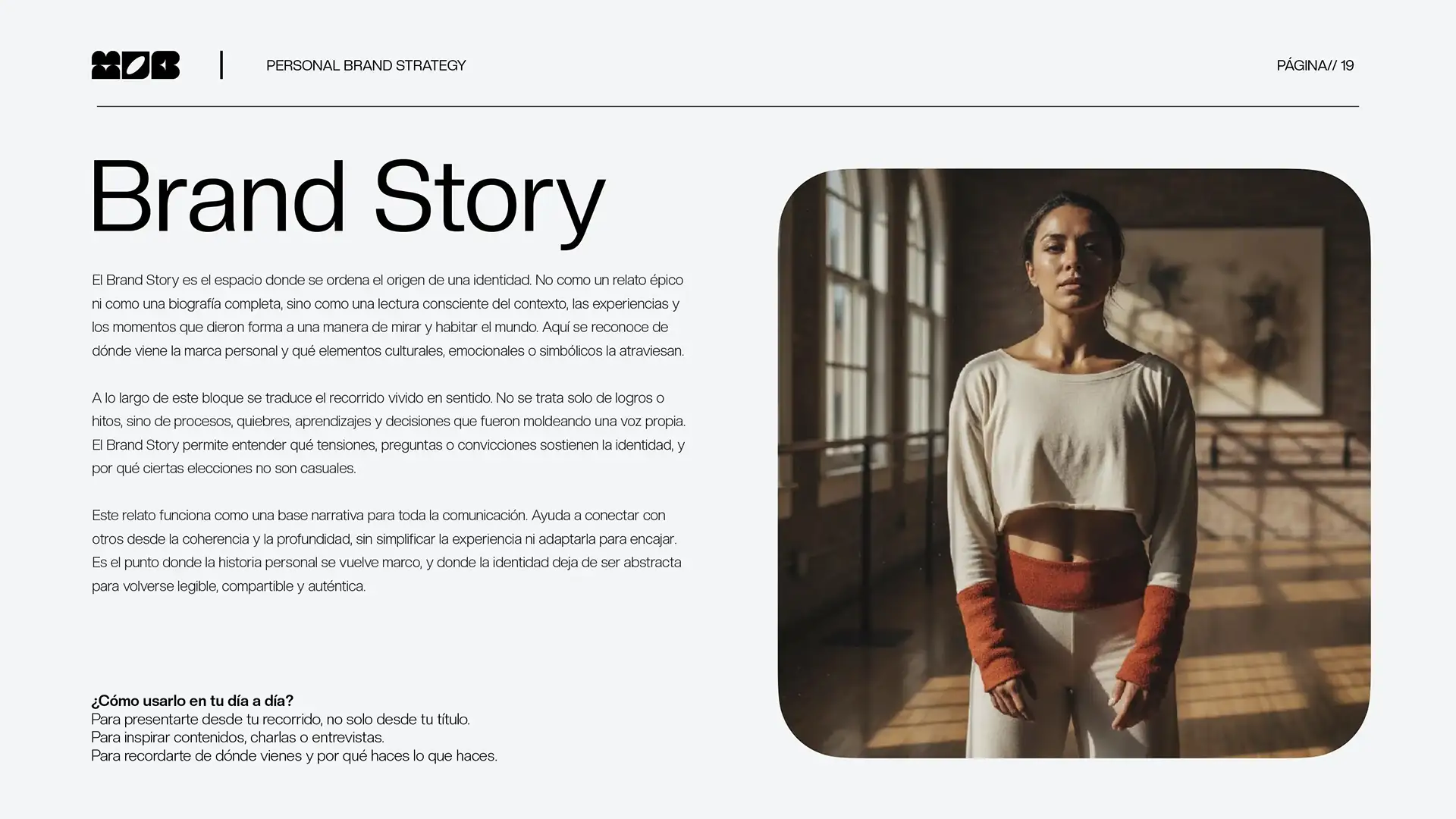 MDB

PERSONAL BRAND STRATEGY

PÁGINA// 19

Brand Story

El Brand Story es el espacio donde se ordena el origen de una identidad. No como un relato épico ni como una biografía completa, sino como una lectura consciente del contexto, las experiencias y los momentos que dieron forma a una manera de mirar y habitar el mundo. Aquí se reconoce de dónde viene la marca personal y qué elementos culturales, emocionales o simbólicos la atraviesan.

A lo largo de este bloque se traduce el recorrido vivido en sentido. No se trata solo de logros o hitos, sino de procesos, quiebres, aprendizajes y decisiones que fueron moldeando una voz propia. El Brand Story permite entender qué tensiones, preguntas o convicciones sostienen la identidad, y por qué ciertas elecciones no son casuales.

Este relato funciona como una base narrativa para toda la comunicación. Ayuda a conectar con otros desde la coherencia y la profundidad, sin simplificar la experiencia ni adaptarla para encajar. Es el punto donde la historia personal se vuelve marco, y donde la identidad deja de ser abstracta para volverse legible, compartible y auténtica.

¿Cómo usarlo en tu día a día?
Para presentarte desde tu recorrido, no solo desde tu título.
Para inspirar contenidos, charlas o entrevistas.
Para recordarte de dónde vienes y por qué haces lo que haces.